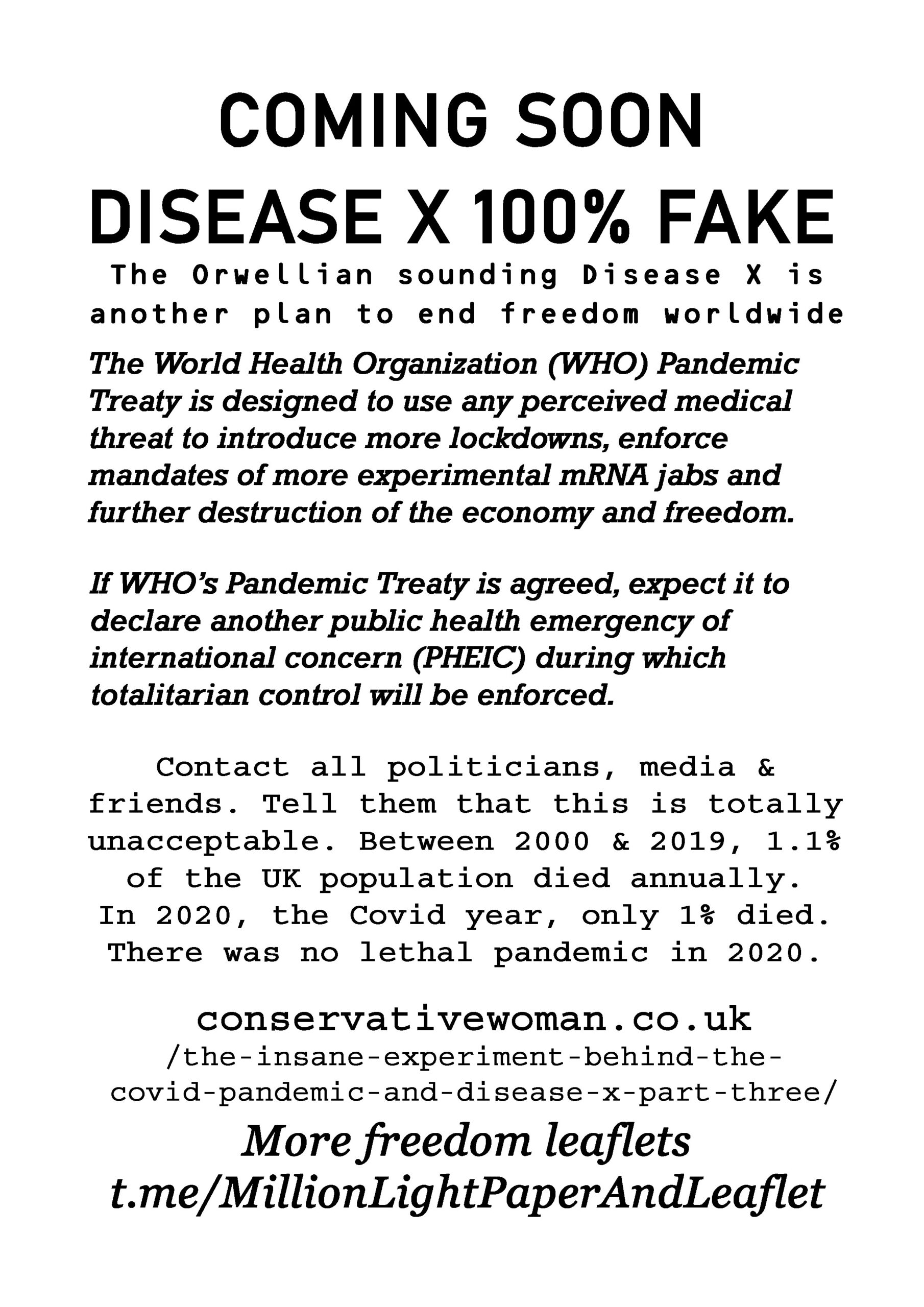 COMING SOON
DISEASE X 100% FAKE

The Orwellian sounding Disease X is another plan to end freedom worldwide

The World Health Organization (WHO) Pandemic Treaty is designed to use any perceived medical threat to introduce more lockdowns, enforce mandates of more experimental mRNA jabs and further destruction of the economy and freedom.

If WHO's Pandemic Treaty is agreed, expect it to declare another public health emergency of international concern (PHEIC) during which totalitarian control will be enforced.

Contact all politicians, media & friends. Tell them that this is totally unacceptable. Between 2000 & 2019, 1.1% of the UK population died annually. In 2020, the Covid year, only 1% died. There was no lethal pandemic in 2020.

conservativewoman.co.uk
/the-insane-experiment-behind-the-covid-pandemic-and-disease-x-part-three/

More freedom leaflets
t.me/MillionLightPaperAndLeaflet